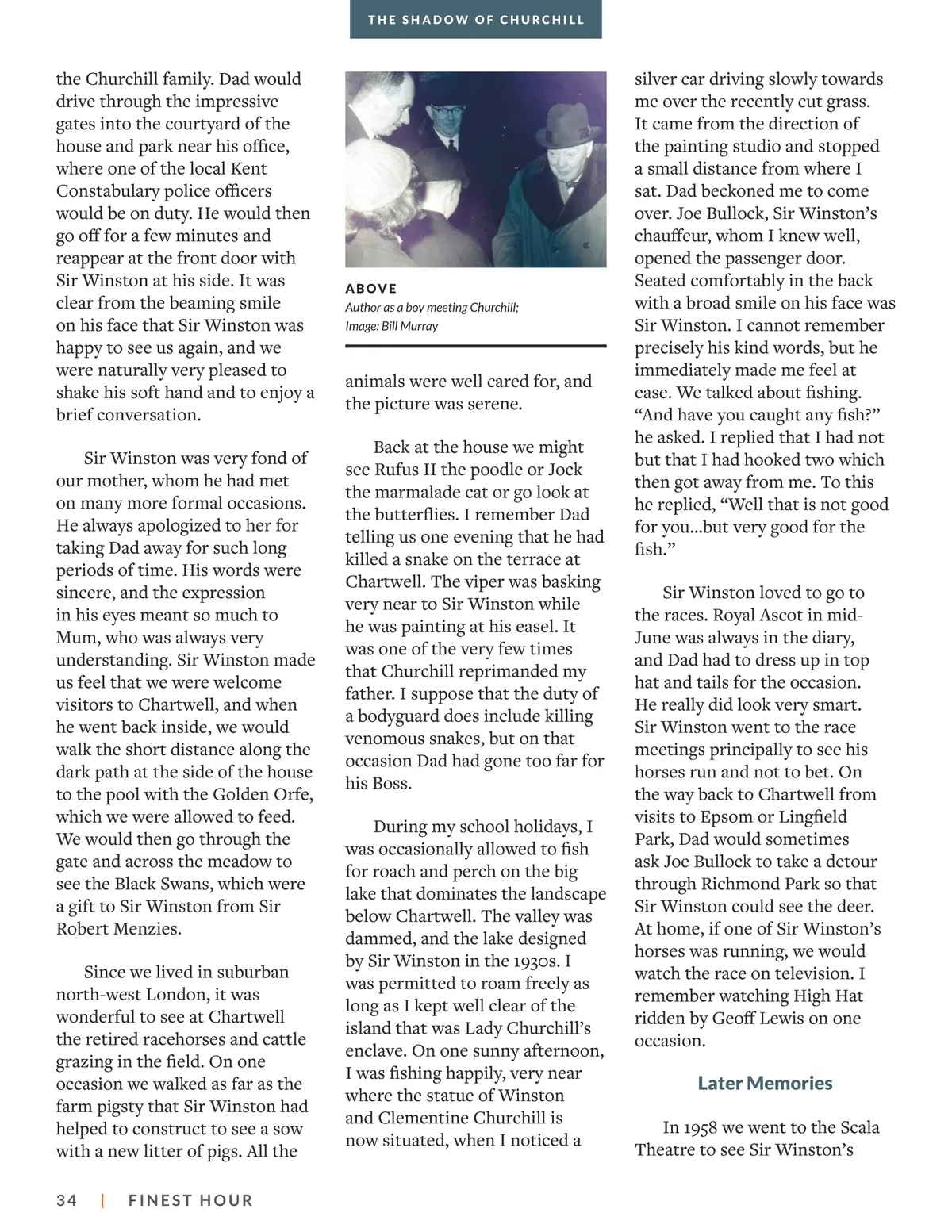 THE SHADOW OF CHURCHILL

the Churchill family. Dad would drive through the impressive gates into the courtyard of the house and park near his office, where one of the local Kent Constabulary police officers would be on duty. He would then go off for a few minutes and reappear at the front door with Sir Winston at his side. It was clear from the beaming smile on his face that Sir Winston was happy to see us again, and we were naturally very pleased to shake his soft hand and to enjoy a brief conversation.

Sir Winston was very fond of our mother, whom he had met on many more formal occasions. He always apologized to her for taking Dad away for such long periods of time. His words were sincere, and the expression in his eyes meant so much to Mum, who was always very understanding. Sir Winston made us feel that we were welcome visitors to Chartwell, and when he went back inside, we would walk the short distance along the dark path at the side of the house to the pool with the Golden Orfe, which we were allowed to feed. We would then go through the gate and across the meadow to see the Black Swans, which were a gift to Sir Winston from Sir Robert Menzies.

Since we lived in suburban north-west London, it was wonderful to see at Chartwell the retired racehorses and cattle grazing in the field. On one occasion we walked as far as the farm pigsty that Sir Winston had helped to construct to see a sow with a new litter of pigs. All the

ABOVE
Author as a boy meeting Churchill; Image: Bill Murray

animals were well cared for, and the picture was serene.

Back at the house we might see Rufus II the poodle or Jock the marmalade cat or go look at the butterflies. I remember Dad telling us one evening that he had killed a snake on the terrace at Chartwell. The viper was basking very near to Sir Winston while he was painting at his easel. It was one of the very few times that Churchill reprimanded my father. I suppose that the duty of a bodyguard does include killing venomous snakes, but on that occasion Dad had gone too far for his Boss.

During my school holidays, I was occasionally allowed to fish for roach and perch on the big lake that dominates the landscape below Chartwell. The valley was dammed, and the lake designed by Sir Winston in the 1930s. I was permitted to roam freely as long as I kept well clear of the island that was Lady Churchill's enclave. On one sunny afternoon, I was fishing happily, very near where the statue of Winston and Clementine Churchill is now situated, when I noticed a

silver car driving slowly towards me over the recently cut grass. It came from the direction of the painting studio and stopped a small distance from where I sat. Dad beckoned me to come over. Joe Bullock, Sir Winston's chauffeur, whom I knew well, opened the passenger door. Seated comfortably in the back with a broad smile on his face was Sir Winston. I cannot remember precisely his kind words, but he immediately made me feel at ease. We talked about fishing. "And have you caught any fish?" he asked. I replied that I had not but that I had hooked two which then got away from me. To this he replied, "Well that is not good for you...but very good for the fish."

Sir Winston loved to go to the races. Royal Ascot in mid-June was always in the diary, and Dad had to dress up in top hat and tails for the occasion. He really did look very smart. Sir Winston went to the race meetings principally to see his horses run and not to bet. On the way back to Chartwell from visits to Epsom or Lingfield Park, Dad would sometimes ask Joe Bullock to take a detour through Richmond Park so that Sir Winston could see the deer. At home, if one of Sir Winston's horses was running, we would watch the race on television. I remember watching High Hat ridden by Geoff Lewis on one occasion.

Later Memories

In 1958 we went to the Scala Theatre to see Sir Winston's

34 | FINEST HOUR